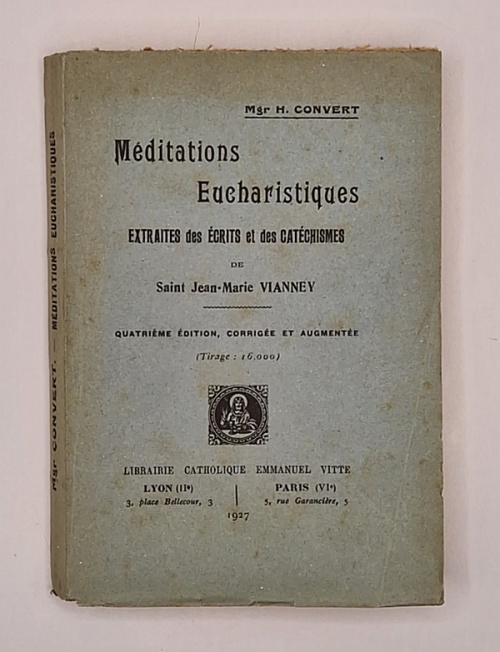 Mgr H. CONVERT

Méditations
Eucharistiques

EXTRAITES des ÉCRITS et des CATÉCHISMES

DE

Saint Jean-Marie VIANNEY

QUATRIÈME ÉDITION, CORRIGÉE ET AUGMENTÉE

(Tirage : 16.000)

LIBRAIRIE CATHOLIQUE EMMANUEL VITTE

LYON (IIe)
3, place Bellecour, 3

PARIS (VIe)
5, rue Garancière, 5

1927

Mgr CONVERT. — MÉDITATIONS EUCHARISTIQUES